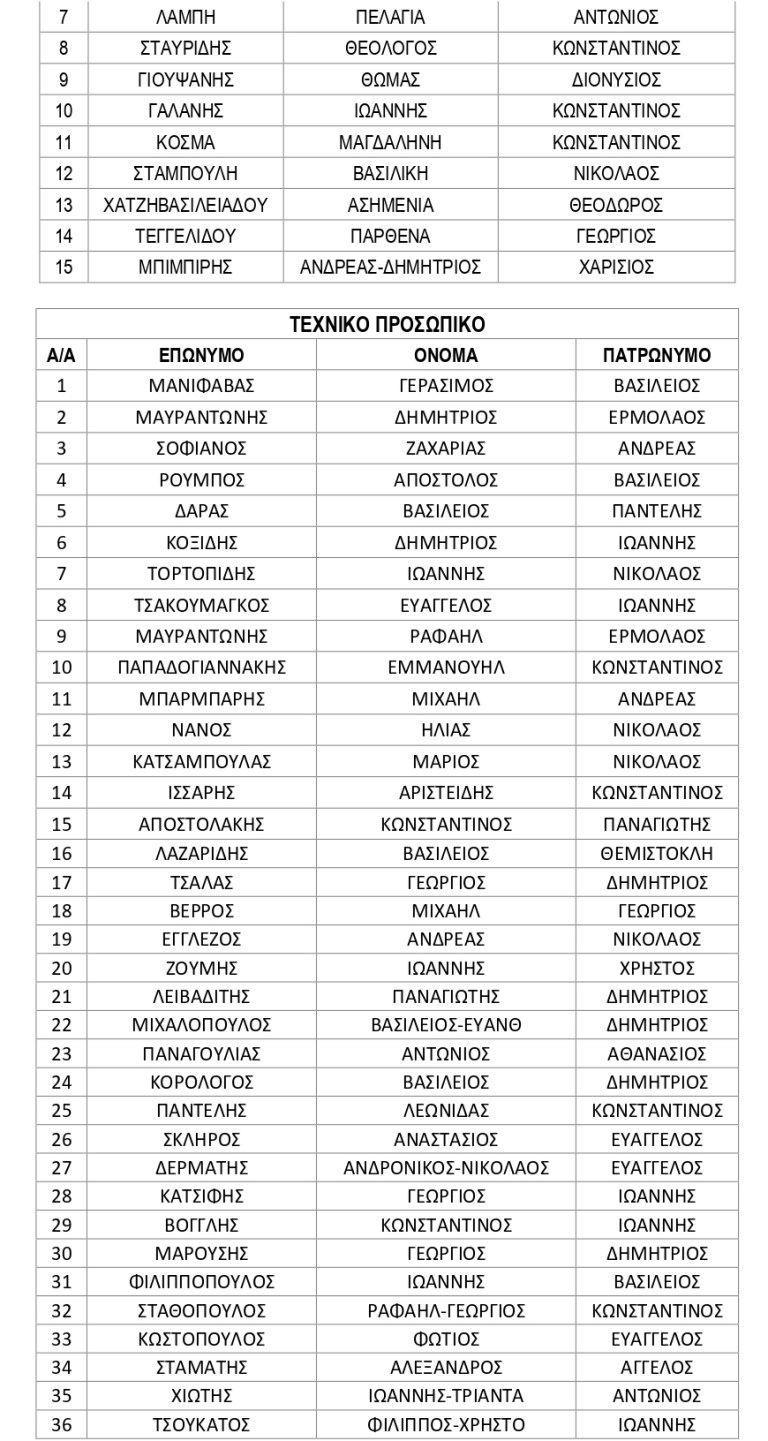 | 7 | ΛΑΜΠΗ | ΠΕΛΑΓΙΑ | ΑΝΤΩΝΙΟΣ |
|---|---|---|---|
| 8 | ΣΤΑΥΡΙΔΗΣ | ΘΕΟΛΟΓΟΣ | ΚΩΝΣΤΑΝΤΙΝΟΣ |
| 9 | ΓΙΟΥΨΑΝΗΣ | ΘΩΜΑΣ | ΔΙΟΝΥΣΙΟΣ |
| 10 | ΓΑΛΑΝΗΣ | ΙΩΑΝΝΗΣ | ΚΩΝΣΤΑΝΤΙΝΟΣ |
| 11 | ΚΟΣΜΑ | ΜΑΓΔΑΛΗΝΗ | ΚΩΝΣΤΑΝΤΙΝΟΣ |
| 12 | ΣΤΑΜΠΟΥΛΗ | ΒΑΣΙΛΙΚΗ | ΝΙΚΟΛΑΟΣ |
| 13 | ΧΑΤΖΗΒΑΣΙΛΕΙΑΔΟΥ | ΑΣΗΜΕΝΙΑ | ΘΕΟΔΩΡΟΣ |
| 14 | ΤΕΓΓΕΛΙΔΟΥ | ΠΑΡΘΕΝΑ | ΓΕΩΡΓΙΟΣ |
| 15 | ΜΠΙΜΠΙΡΗΣ | ΑΝΔΡΕΑΣ-ΔΗΜΗΤΡΙΟΣ | ΧΑΡΙΣΙΟΣ |

ΤΕΧΝΙΚΟ ΠΡΟΣΩΠΙΚΟ

| Α/Α | ΕΠΩΝΥΜΟ | ΟΝΟΜΑ | ΠΑΤΡΩΝΥΜΟ |
|---|---|---|---|
| 1 | ΜΑΝΙΦΑΒΑΣ | ΓΕΡΑΣΙΜΟΣ | ΒΑΣΙΛΕΙΟΣ |
| 2 | ΜΑΥΡΑΝΤΩΝΗΣ | ΔΗΜΗΤΡΙΟΣ | ΕΡΜΟΛΑΟΣ |
| 3 | ΣΟΦΙΑΝΟΣ | ΖΑΧΑΡΙΑΣ | ΑΝΔΡΕΑΣ |
| 4 | ΡΟΥΜΠΟΣ | ΑΠΟΣΤΟΛΟΣ | ΒΑΣΙΛΕΙΟΣ |
| 5 | ΔΑΡΑΣ | ΒΑΣΙΛΕΙΟΣ | ΠΑΝΤΕΛΗΣ |
| 6 | ΚΟΞΙΔΗΣ | ΔΗΜΗΤΡΙΟΣ | ΙΩΑΝΝΗΣ |
| 7 | ΤΟΡΤΟΠΙΔΗΣ | ΙΩΑΝΝΗΣ | ΝΙΚΟΛΑΟΣ |
| 8 | ΤΣΑΚΟΥΜΑΓΚΟΣ | ΕΥΑΓΓΕΛΟΣ | ΙΩΑΝΝΗΣ |
| 9 | ΜΑΥΡΑΝΤΩΝΗΣ | ΡΑΦΑΗΛ | ΕΡΜΟΛΑΟΣ |
| 10 | ΠΑΠΑΔΟΓΙΑΝΝΑΚΗΣ | ΕΜΜΑΝΟΥΗΛ | ΚΩΝΣΤΑΝΤΙΝΟΣ |
| 11 | ΜΠΑΡΜΠΑΡΗΣ | ΜΙΧΑΗΛ | ΑΝΔΡΕΑΣ |
| 12 | ΝΑΝΟΣ | ΗΛΙΑΣ | ΝΙΚΟΛΑΟΣ |
| 13 | ΚΑΤΣΑΜΠΟΥΛΑΣ | ΜΑΡΙΟΣ | ΝΙΚΟΛΑΟΣ |
| 14 | ΙΣΣΑΡΗΣ | ΑΡΙΣΤΕΙΔΗΣ | ΚΩΝΣΤΑΝΤΙΝΟΣ |
| 15 | ΑΠΟΣΤΟΛΑΚΗΣ | ΚΩΝΣΤΑΝΤΙΝΟΣ | ΠΑΝΑΓΙΩΤΗΣ |
| 16 | ΛΑΖΑΡΙΔΗΣ | ΒΑΣΙΛΕΙΟΣ | ΘΕΜΙΣΤΟΚΛΗ |
| 17 | ΤΣΑΛΑΣ | ΓΕΩΡΓΙΟΣ | ΔΗΜΗΤΡΙΟΣ |
| 18 | ΒΕΡΡΟΣ | ΜΙΧΑΗΛ | ΓΕΩΡΓΙΟΣ |
| 19 | ΕΓΓΛΕΖΟΣ | ΑΝΔΡΕΑΣ | ΝΙΚΟΛΑΟΣ |
| 20 | ΖΟΥΜΗΣ | ΙΩΑΝΝΗΣ | ΧΡΗΣΤΟΣ |
| 21 | ΛΕΙΒΑΔΙΤΗΣ | ΠΑΝΑΓΙΩΤΗΣ | ΔΗΜΗΤΡΙΟΣ |
| 22 | ΜΙΧΑΛΟΠΟΥΛΟΣ | ΒΑΣΙΛΕΙΟΣ-ΕΥΑΝΘ | ΔΗΜΗΤΡΙΟΣ |
| 23 | ΠΑΝΑΓΟΥΛΙΑΣ | ΑΝΤΩΝΙΟΣ | ΑΘΑΝΑΣΙΟΣ |
| 24 | ΚΟΡΟΛΟΓΟΣ | ΒΑΣΙΛΕΙΟΣ | ΔΗΜΗΤΡΙΟΣ |
| 25 | ΠΑΝΤΕΛΗΣ | ΛΕΩΝΙΔΑΣ | ΚΩΝΣΤΑΝΤΙΝΟΣ |
| 26 | ΣΚΛΗΡΟΣ | ΑΝΑΣΤΑΣΙΟΣ | ΕΥΑΓΓΕΛΟΣ |
| 27 | ΔΕΡΜΑΤΗΣ | ΑΝΔΡΟΝΙΚΟΣ-ΝΙΚΟΛΑΟΣ | ΕΥΑΓΓΕΛΟΣ |
| 28 | ΚΑΤΣΙΦΗΣ | ΓΕΩΡΓΙΟΣ | ΙΩΑΝΝΗΣ |
| 29 | ΒΟΓΓΛΗΣ | ΚΩΝΣΤΑΝΤΙΝΟΣ | ΙΩΑΝΝΗΣ |
| 30 | ΜΑΡΟΥΣΗΣ | ΓΕΩΡΓΙΟΣ | ΔΗΜΗΤΡΙΟΣ |
| 31 | ΦΙΛΙΠΠΟΠΟΥΛΟΣ | ΙΩΑΝΝΗΣ | ΒΑΣΙΛΕΙΟΣ |
| 32 | ΣΤΑΘΟΠΟΥΛΟΣ | ΡΑΦΑΗΛ-ΓΕΩΡΓΙΟΣ | ΚΩΝΣΤΑΝΤΙΝΟΣ |
| 33 | ΚΩΣΤΟΠΟΥΛΟΣ | ΦΩΤΙΟΣ | ΕΥΑΓΓΕΛΟΣ |
| 34 | ΣΤΑΜΑΤΗΣ | ΑΛΕΞΑΝΔΡΟΣ | ΑΓΓΕΛΟΣ |
| 35 | ΧΙΩΤΗΣ | ΙΩΑΝΝΗΣ-ΤΡΙΑΝΤΑ | ΑΝΤΩΝΙΟΣ |
| 36 | ΤΣΟΥΚΑΤΟΣ | ΦΙΛΙΠΠΟΣ-ΧΡΗΣΤΟ | ΙΩΑΝΝΗΣ |